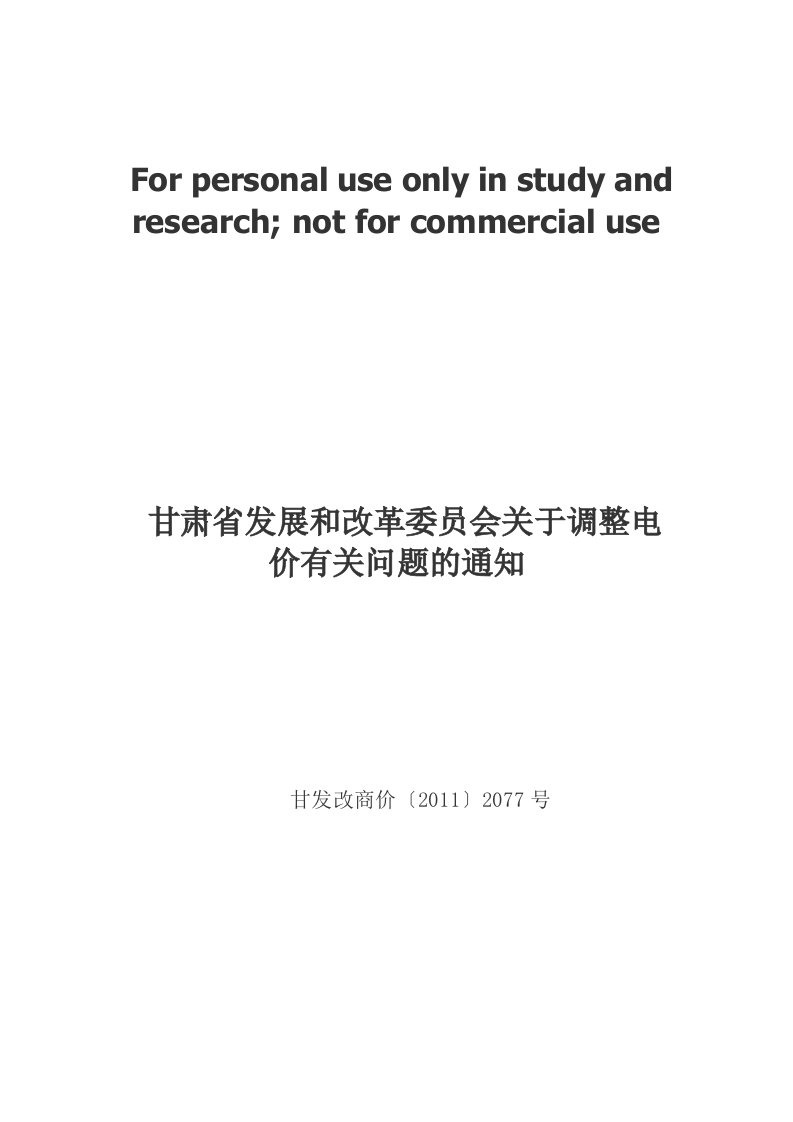 For personal use only in study and research; not for commercial use

甘肃省发展和改革委员会关于调整电价有关问题的通知

甘发改商价〔2011〕2077 号